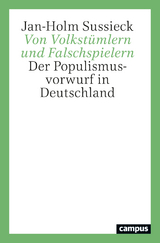 Jan-Holm Sussieck

Von Volkstümlern und Falschspielern

Der Populismusvorwurf in Deutschland

campus